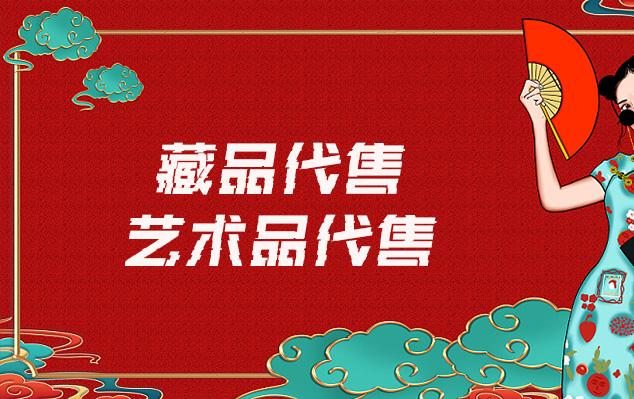 藏品代售
艺术品代售